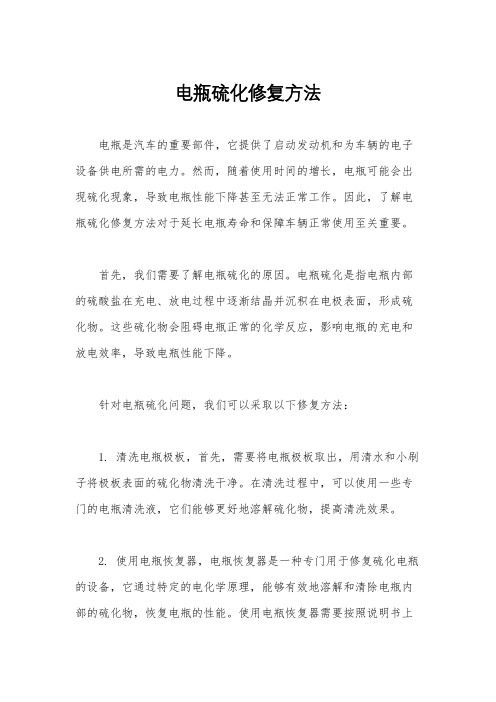 电瓶硫化修复方法

电瓶是汽车的重要部件，它提供了启动发动机和为车辆的电子设备供电所需的电力。然而，随着使用时间的增长，电瓶可能会出现硫化现象，导致电瓶性能下降甚至无法正常工作。因此，了解电瓶硫化修复方法对于延长电瓶寿命和保障车辆正常使用至关重要。

首先，我们需要了解电瓶硫化的原因。电瓶硫化是指电瓶内部的硫酸盐在充电、放电过程中逐渐结晶并沉积在电极表面，形成硫化物。这些硫化物会阻碍电瓶正常的化学反应，影响电瓶的充电和放电效率，导致电瓶性能下降。

针对电瓶硫化问题，我们可以采取以下修复方法：

1. 清洗电瓶极板，首先，需要将电瓶极板取出，用清水和小刷子将极板表面的硫化物清洗干净。在清洗过程中，可以使用一些专门的电瓶清洗液，它们能够更好地溶解硫化物，提高清洗效果。

2. 使用电瓶恢复器，电瓶恢复器是一种专门用于修复硫化电瓶的设备，它通过特定的电化学原理，能够有效地溶解和清除电瓶内部的硫化物，恢复电瓶的性能。使用电瓶恢复器需要按照说明书上